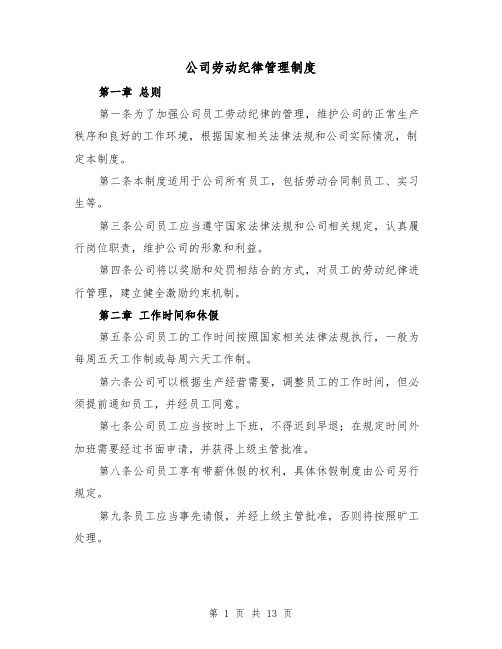 公司劳动纪律管理制度

第一章 总则

第一条为了加强公司员工劳动纪律的管理，维护公司的正常生产秩序和良好的工作环境，根据国家相关法律法规和公司实际情况，制定本制度。

第二条本制度适用于公司所有员工，包括劳动合同制员工、实习生等。

第三条公司员工应当遵守国家法律法规和公司相关规定，认真履行岗位职责，维护公司的形象和利益。

第四条公司将以奖励和处罚相结合的方式，对员工的劳动纪律进行管理，建立健全激励约束机制。

第二章 工作时间和休假

第五条公司员工的工作时间按照国家相关法律法规执行，一般为每周五天工作制或每周六天工作制。

第六条公司可以根据生产经营需要，调整员工的工作时间，但必须提前通知员工，并经员工同意。

第七条公司员工应当按时上下班，不得迟到早退；在规定时间外加班需要经过书面申请，并获得上级主管批准。

第八条公司员工享有带薪休假的权利，具体休假制度由公司另行规定。

第九条员工应当事先请假，并经上级主管批准，否则将按照旷工处理。

第 1 页 共 13 页